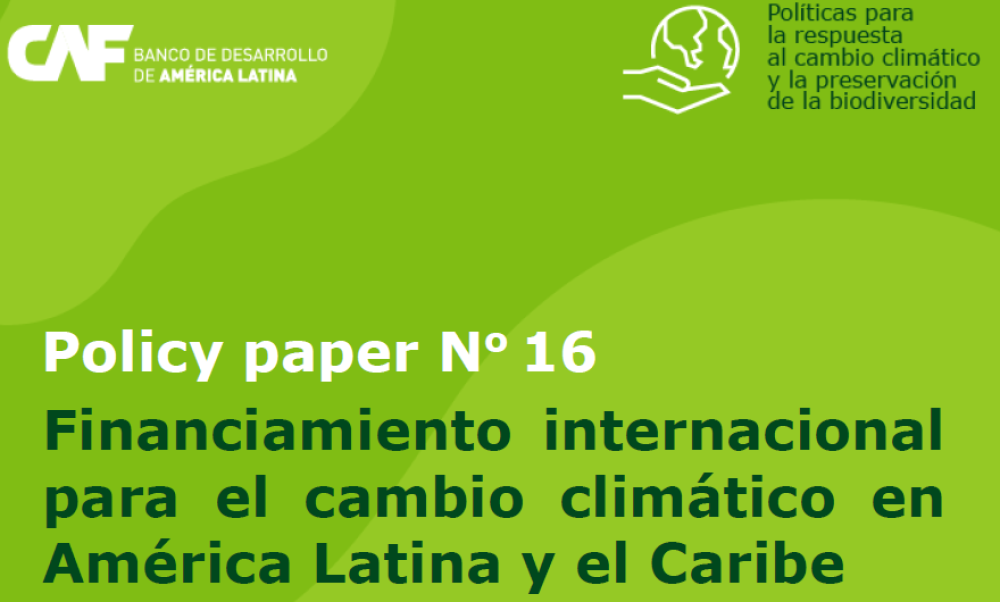 CAF BANCO DE DESARROLLO DE AMÉRICA LATINA

Políticas para la respuesta al cambio climático y la preservación de la biodiversidad

Policy paper Nº 16

Financiamiento internacional para el cambio climático en América Latina y el Caribe